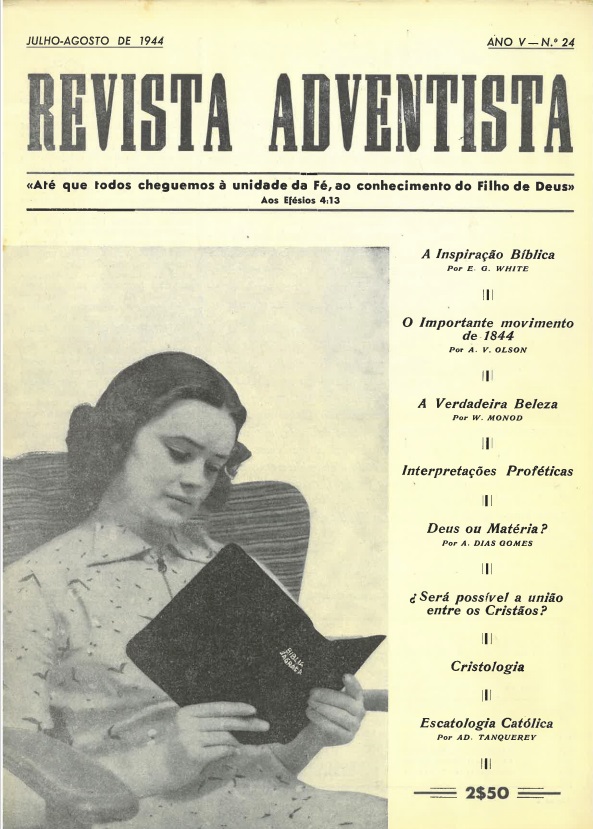 JULHO-AGOSTO DE 1944

ANO V — N.º 24

REVISTA ADVENTISTA

«Até que todos cheguemos à unidade da Fé, ao conhecimento do Filho de Deus»
Aos Efésios 4:13

A Inspiração Bíblica
Por E. G. WHITE

O Importante movimento de 1844
Por A. V. OLSON

A Verdadeira Beleza
Por W. MONOD

Interpretações Proféticas

Deus ou Matéria?
Por A. DIAS GOMES

¿Será possível a união entre os Cristãos?

Cristologia

Escatologia Católica
Por AD. TANQUEREY

2$50

BIBLIA SAGRADA